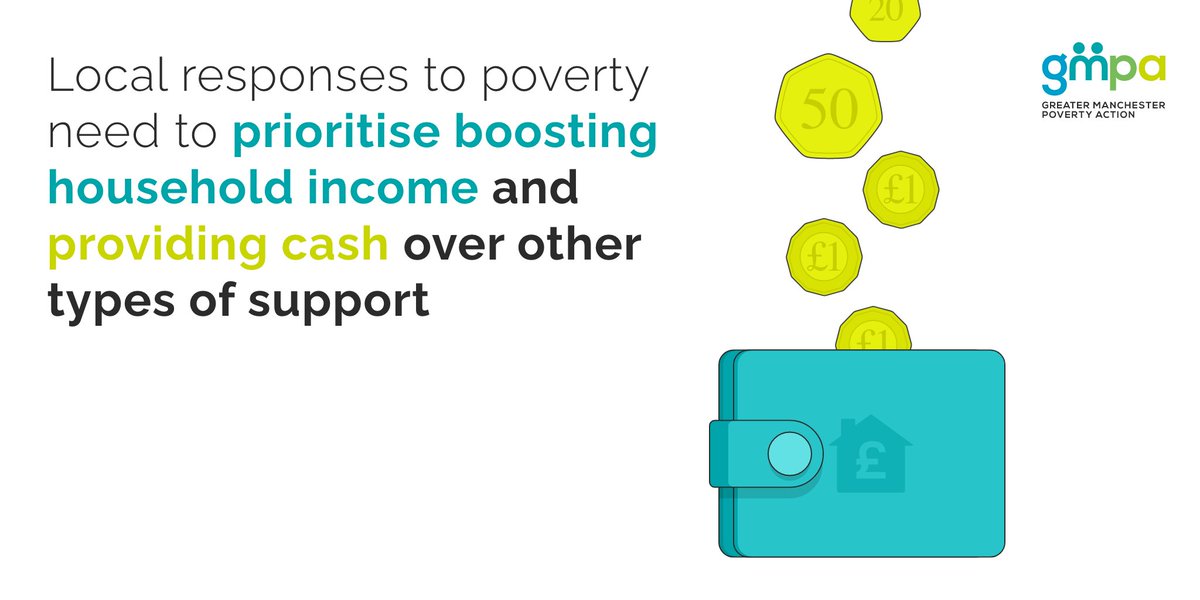 Local responses to poverty need to prioritise boosting household income and providing cash over other types of support

20

50

£1

£1

£1

£

gmpa
GREATER MANCHESTER POVERTY ACTION